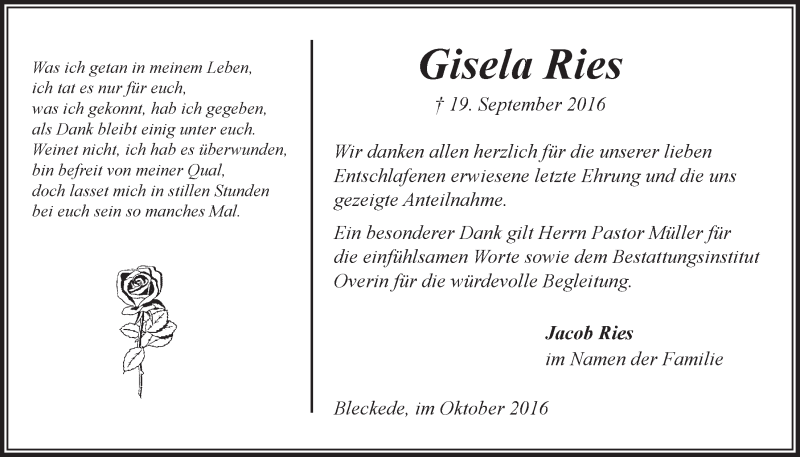 Was ich getan in meinem Leben,
ich tat es nur für euch,
was ich gekonnt, hab ich gegeben,
als Dank bleibt einig unter euch.
Weinet nicht, ich hab es überwunden,
bin befreit von meiner Qual,
doch lasset mich in stillen Stunden
bei euch sein so manches Mal.

Gisela Ries

† 19. September 2016

Wir danken allen herzlich für die unserer lieben Entschlafenen erwiesene letzte Ehrung und die uns gezeigte Anteilnahme.

Ein besonderer Dank gilt Herrn Pastor Müller für die einfühlsamen Worte sowie dem Bestattungsinstitut Overin für die würdevolle Begleitung.

Jacob Ries
im Namen der Familie

Bleckede, im Oktober 2016